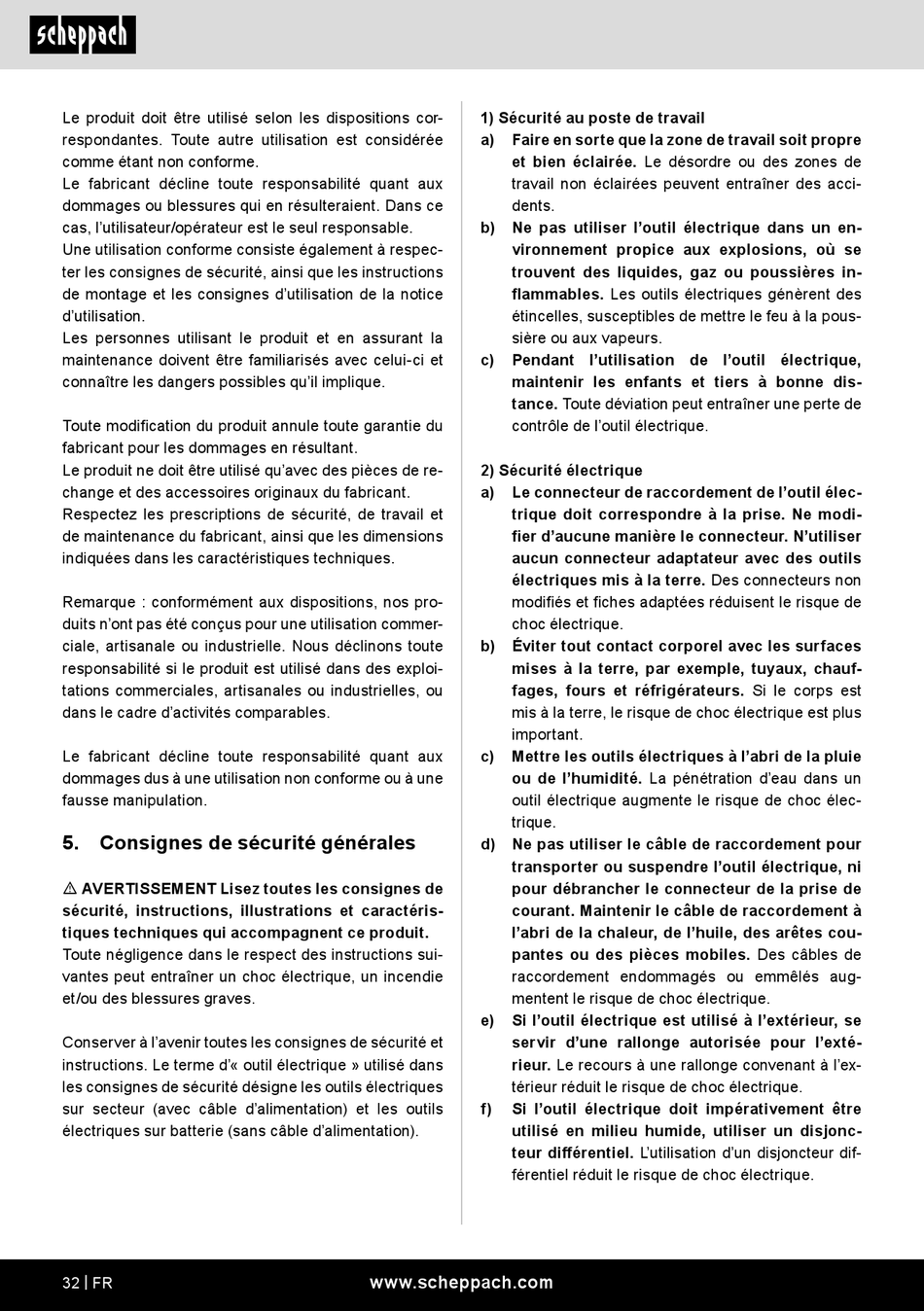 scheppach

Le produit doit être utilisé selon les dispositions correspondantes. Toute autre utilisation est considérée comme étant non conforme.
Le fabricant décline toute responsabilité quant aux dommages ou blessures qui en résulteraient. Dans ce cas, l'utilisateur/opérateur est le seul responsable.
Une utilisation conforme consiste également à respecter les consignes de sécurité, ainsi que les instructions de montage et les consignes d'utilisation de la notice d'utilisation.
Les personnes utilisant le produit et en assurant la maintenance doivent être familiarisés avec celui-ci et connaître les dangers possibles qu'il implique.

Toute modification du produit annule toute garantie du fabricant pour les dommages en résultant.
Le produit ne doit être utilisé qu'avec des pièces de rechange et des accessoires originaux du fabricant.
Respectez les prescriptions de sécurité, de travail et de maintenance du fabricant, ainsi que les dimensions indiquées dans les caractéristiques techniques.

Remarque : conformément aux dispositions, nos produits n'ont pas été conçus pour une utilisation commerciale, artisanale ou industrielle. Nous déclinons toute responsabilité si le produit est utilisé dans des exploitations commerciales, artisanales ou industrielles, ou dans le cadre d'activités comparables.

Le fabricant décline toute responsabilité quant aux dommages dus à une utilisation non conforme ou à une fausse manipulation.

5. Consignes de sécurité générales

⚠ AVERTISSEMENT Lisez toutes les consignes de sécurité, instructions, illustrations et caractéristiques techniques qui accompagnent ce produit. Toute négligence dans le respect des instructions suivantes peut entraîner un choc électrique, un incendie et/ou des blessures graves.

Conserver à l'avenir toutes les consignes de sécurité et instructions. Le terme d'« outil électrique » utilisé dans les consignes de sécurité désigne les outils électriques sur secteur (avec câble d'alimentation) et les outils électriques sur batterie (sans câble d'alimentation).

1) Sécurité au poste de travail
a) Faire en sorte que la zone de travail soit propre et bien éclairée. Le désordre ou des zones de travail non éclairées peuvent entraîner des accidents.
b) Ne pas utiliser l'outil électrique dans un environnement propice aux explosions, où se trouvent des liquides, gaz ou poussières inflammables. Les outils électriques génèrent des étincelles, susceptibles de mettre le feu à la poussière ou aux vapeurs.
c) Pendant l'utilisation de l'outil électrique, maintenir les enfants et tiers à bonne distance. Toute déviation peut entraîner une perte de contrôle de l'outil électrique.

2) Sécurité électrique
a) Le connecteur de raccordement de l'outil électrique doit correspondre à la prise. Ne modifier d'aucune manière le connecteur. N'utiliser aucun connecteur adaptateur avec des outils électriques mis à la terre. Des connecteurs non modifiés et fiches adaptées réduisent le risque de choc électrique.
b) Éviter tout contact corporel avec les surfaces mises à la terre, par exemple, tuyaux, chauffages, fours et réfrigérateurs. Si le corps est mis à la terre, le risque de choc électrique est plus important.
c) Mettre les outils électriques à l'abri de la pluie ou de l'humidité. La pénétration d'eau dans un outil électrique augmente le risque de choc électrique.
d) Ne pas utiliser le câble de raccordement pour transporter ou suspendre l'outil électrique, ni pour débrancher le connecteur de la prise de courant. Maintenir le câble de raccordement à l'abri de la chaleur, de l'huile, des arêtes coupantes ou des pièces mobiles. Des câbles de raccordement endommagés ou emmêlés augmentent le risque de choc électrique.
e) Si l'outil électrique est utilisé à l'extérieur, se servir d'une rallonge autorisée pour l'extérieur. Le recours à une rallonge convenant à l'extérieur réduit le risque de choc électrique.
f) Si l'outil électrique doit impérativement être utilisé en milieu humide, utiliser un disjoncteur différentiel. L'utilisation d'un disjoncteur différentiel réduit le risque de choc électrique.

32 | FR
www.scheppach.com